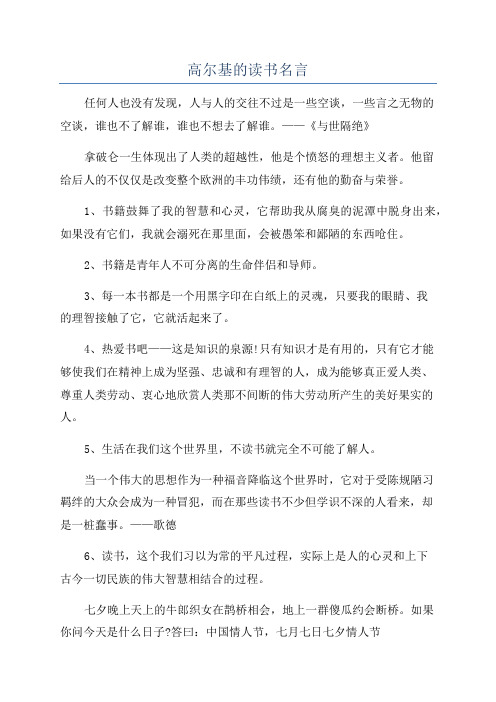 高尔基的读书名言

任何人也没有发现，人与人的交往不过是一些空谈，一些言之无物的空谈，谁也不了解谁，谁也不想去了解谁。——《与世隔绝》

拿破仑一生体现出了人类的超越性，他是个愤怒的理想主义者。他留给后人的不仅仅是改变整个欧洲的丰功伟绩，还有他的勤奋与荣誉。

1、书籍鼓舞了我的智慧和心灵，它帮助我从腐臭的泥潭中脱身出来，如果没有它们，我就会溺死在那里面，会被愚笨和鄙陋的东西呛住。

2、书籍是青年人不可分离的生命伴侣和导师。

3、每一本书都是一个用黑字印在白纸上的灵魂，只要我的眼睛、我的理智接触了它，它就活起来了。

4、热爱书吧——这是知识的泉源!只有知识才是有用的，只有它才能够使我们在精神上成为坚强、忠诚和有理智的人，成为能够真正爱人类、尊重人类劳动、衷心地欣赏人类那不间断的伟大劳动所产生的美好果实的人。

5、生活在我们这个世界里，不读书就完全不可能了解人。

当一个伟大的思想作为一种福音降临这个世界时，它对于受陈规陋习羁绊的大众会成为一种冒犯，而在那些读书不少但学识不深的人看来，却是一桩蠢事。——歌德

6、读书，这个我们习以为常的平凡过程，实际上是人的心灵和上下古今一切民族的伟大智慧相结合的过程。

七夕晚上天上的牛郎织女在鹊桥相会，地上一群傻瓜约会断桥。如果你问今天是什么日子?答曰：中国情人节，七月七日七夕情人节